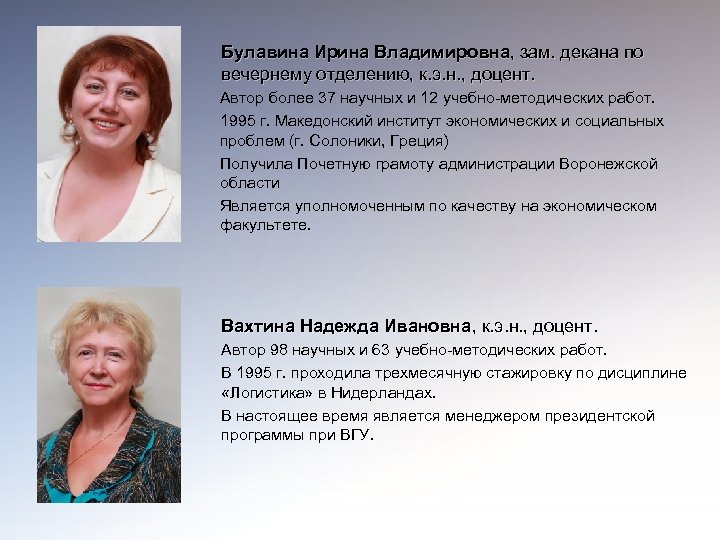 Булавина Ирина Владимировна, зам. декана по вечернему отделению, к.э.н., доцент.

Автор более 37 научных и 12 учебно-методических работ.

1995 г. Македонский институт экономических и социальных проблем (г. Солоники, Греция)

Получила Почетную грамоту администрации Воронежской области

Является уполномоченным по качеству на экономическом факультете.

Вахтина Надежда Ивановна, к.э.н., доцент.

Автор 98 научных и 63 учебно-методических работ.

В 1995 г. проходила трехмесячную стажировку по дисциплине «Логистика» в Нидерландах.

В настоящее время является менеджером президентской программы при ВГУ.